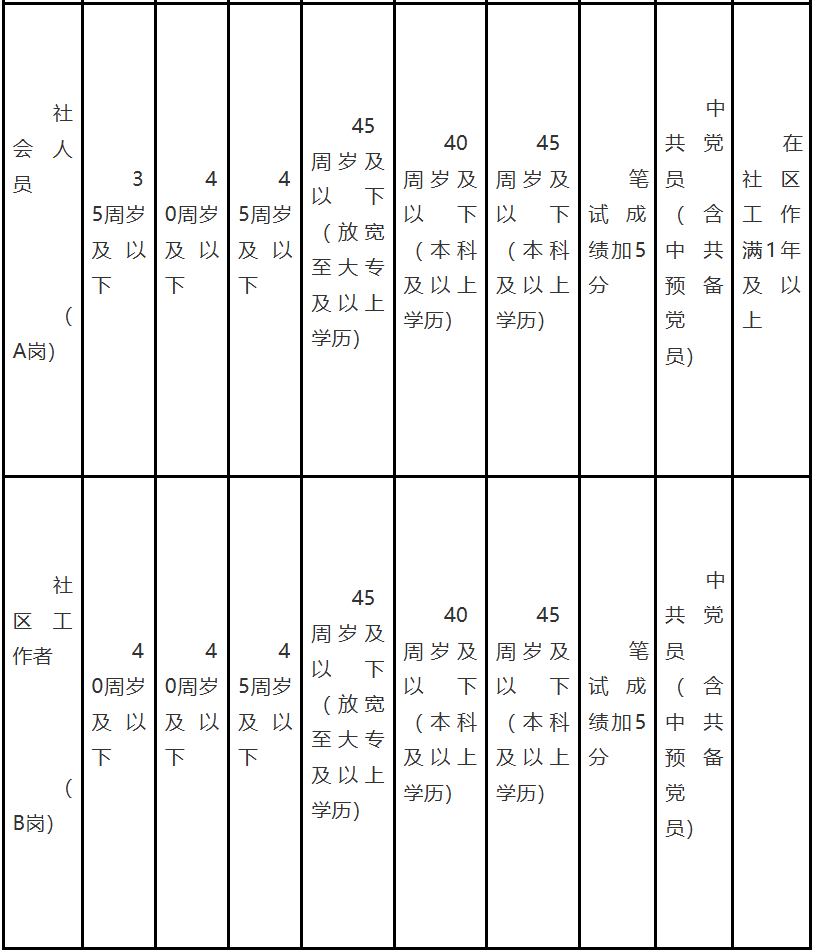 | 社会人员（A岗） | 35周岁及以下 | 40周岁及以下 | 45周岁及以下 | 45周岁及以下（放宽至大专及以上学历） | 40周岁及以下（本科及以上学历） | 45周岁及以下（本科及以上学历） | 笔试成绩加5分 | 中共党员（含中共预备党员） | 在社区工作满1年及以上 |
|---|---|---|---|---|---|---|---|---|---|
| 社区工作者（B岗） | 40周岁及以下 | 40周岁及以下 | 45周岁及以下 | 45周岁及以下（放宽至大专及以上学历） | 40周岁及以下（本科及以上学历） | 45周岁及以下（本科及以上学历） | 笔试成绩加5分 | 中共党员（含中共预备党员） | |